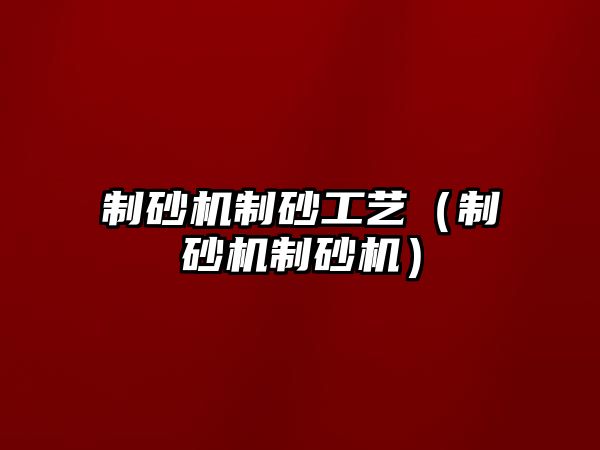 制砂机制砂工艺（制砂机制砂机）